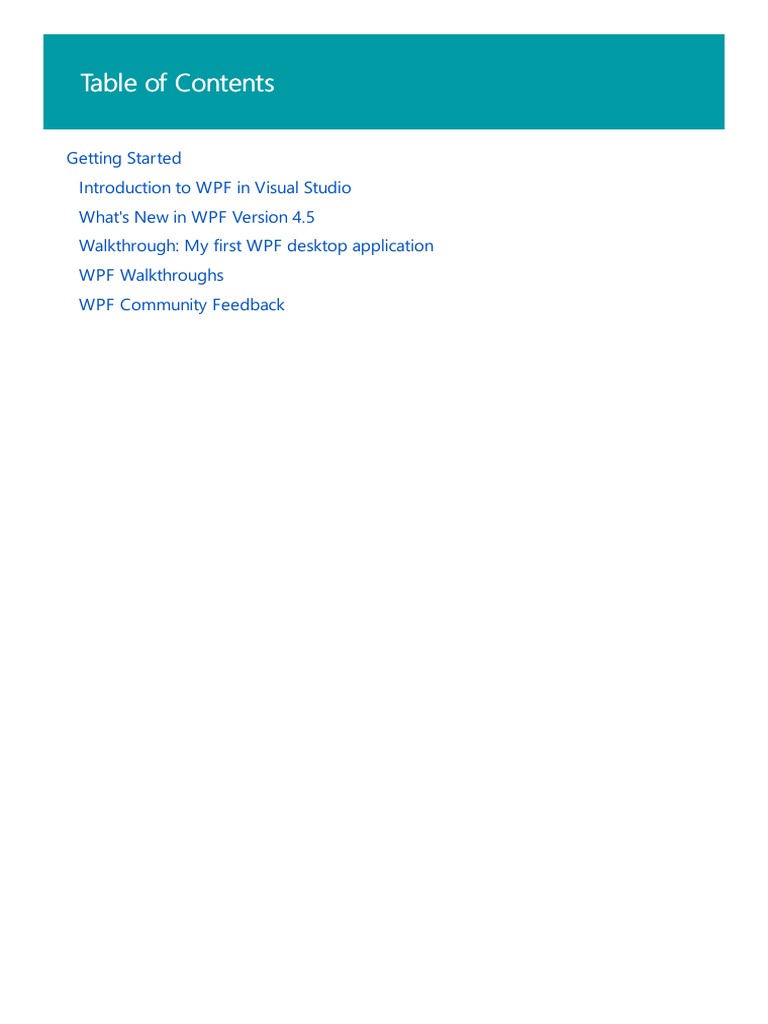 Table of Contents

Getting Started
Introduction to WPF in Visual Studio
What's New in WPF Version 4.5
Walkthrough: My first WPF desktop application
WPF Walkthroughs
WPF Community Feedback